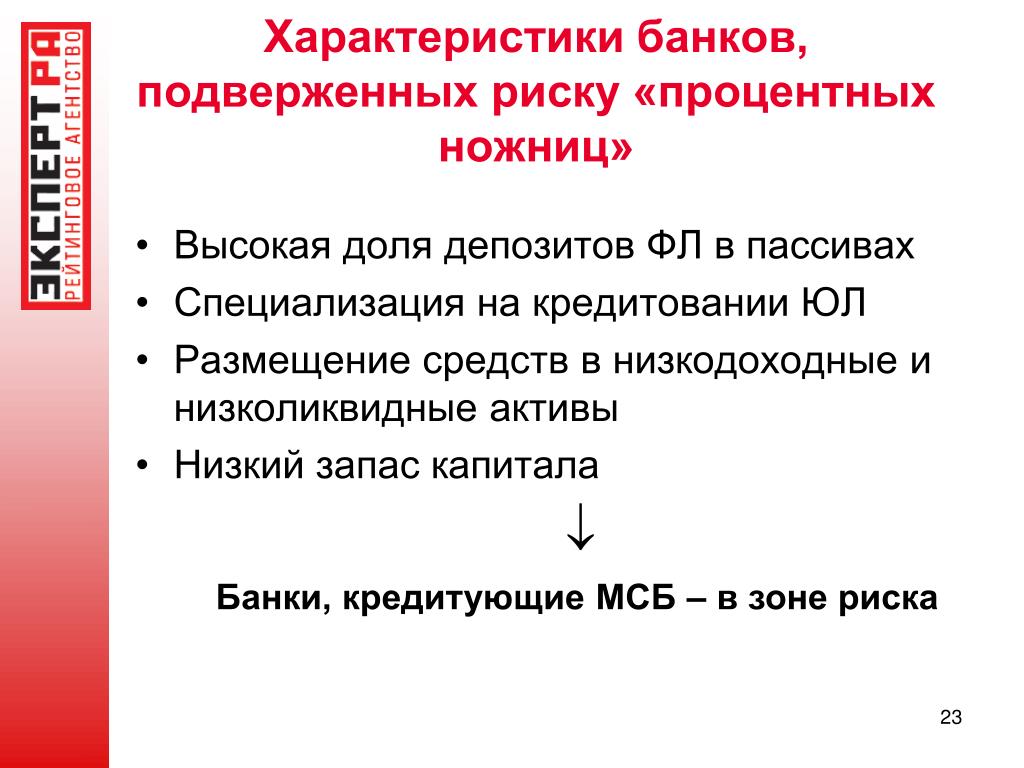 ЭКСПЕРТ РА
РЕЙТИНГОВОЕ АГЕНТСТВО

Характеристики банков, подверженных риску «процентных ножниц»

• Высокая доля депозитов ФЛ в пассивах
• Специализация на кредитовании ЮЛ
• Размещение средств в низкодоходные и низколиквидные активы
• Низкий запас капитала

↓

Банки, кредитующие МСБ – в зоне риска

23